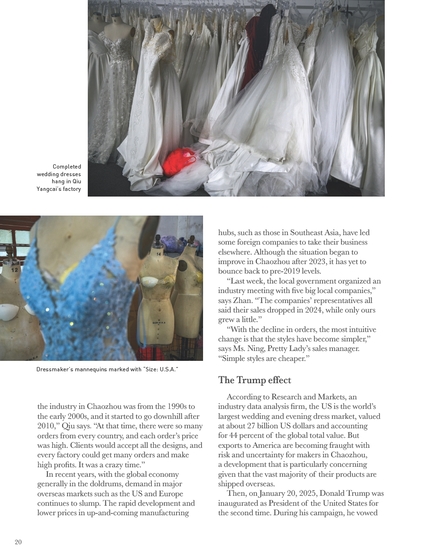 Completed wedding dresses hang in Qiu Yangcai's factory

Dressmaker's mannequins marked with "Size: U.S.A."

the industry in Chaozhou was from the 1990s to the early 2000s, and it started to go downhill after 2010," Qiu says. "At that time, there were so many orders from every country, and each order's price was high. Clients would accept all the designs, and every factory could get many orders and make high profits. It was a crazy time."

In recent years, with the global economy generally in the doldrums, demand in major overseas markets such as the US and Europe continues to slump. The rapid development and lower prices in up-and-coming manufacturing hubs, such as those in Southeast Asia, have led some foreign companies to take their business elsewhere. Although the situation began to improve in Chaozhou after 2023, it has yet to bounce back to pre-2019 levels.

"Last week, the local government organized an industry meeting with five big local companies," says Zhan. "The companies' representatives all said their sales dropped in 2024, while only ours grew a little."

"With the decline in orders, the most intuitive change is that the styles have become simpler," says Ms. Ning, Pretty Lady's sales manager. "Simple styles are cheaper."

The Trump effect

According to Research and Markets, an industry data analysis firm, the US is the world's largest wedding and evening dress market, valued at about 27 billion US dollars and accounting for 44 percent of the global total value. But exports to America are becoming fraught with risk and uncertainty for makers in Chaozhou, a development that is particularly concerning given that the vast majority of their products are shipped overseas.

Then, on January 20, 2025, Donald Trump was inaugurated as President of the United States for the second time. During his campaign, he vowed

20